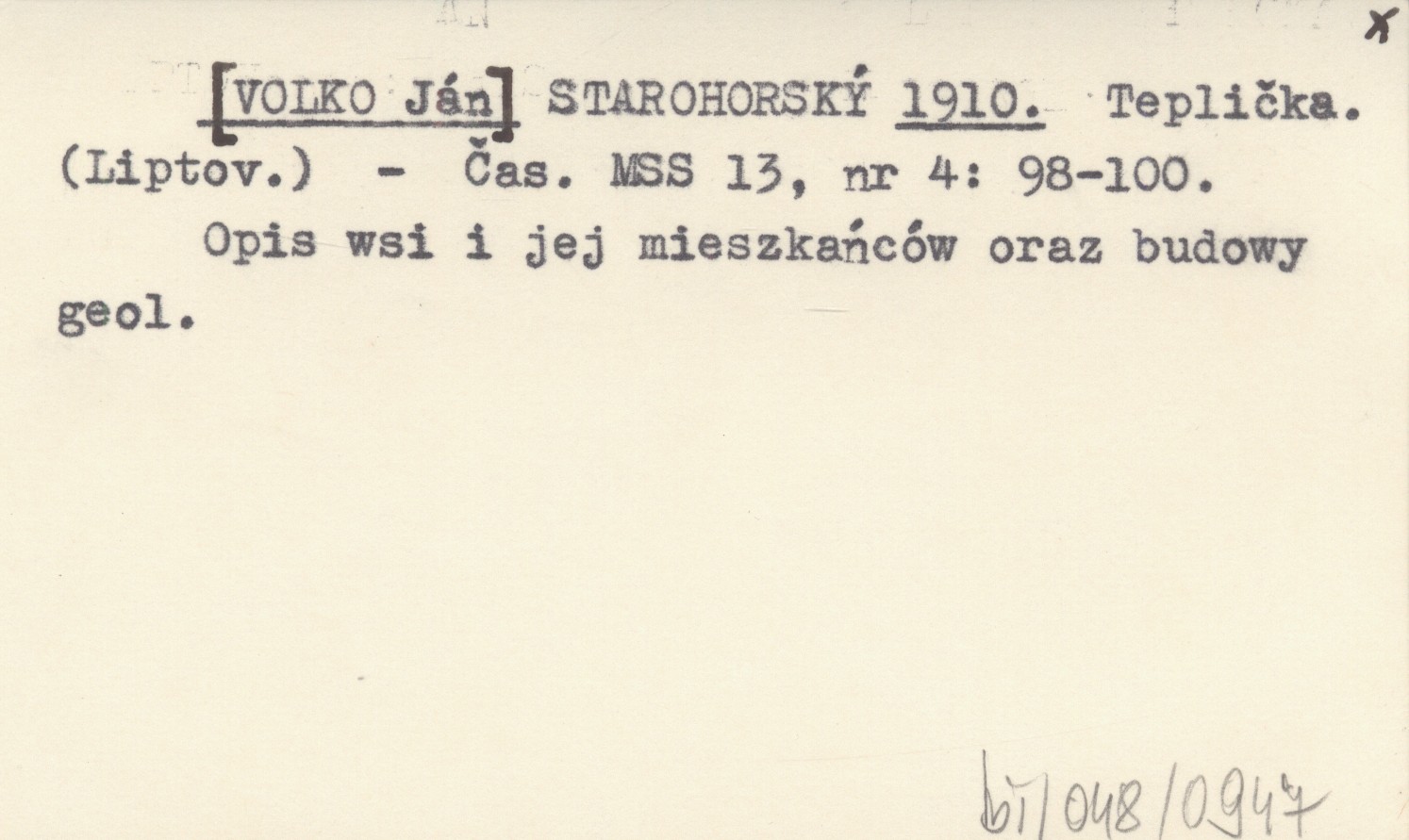 x

[VOLKO Ján] STAROHORSKÝ 1910. Teplička. (Liptov.) - Čas. MSS 13, nr 4: 98-100.

Opis wsi i jej mieszkańców oraz budowy geol.

bi/048/0947